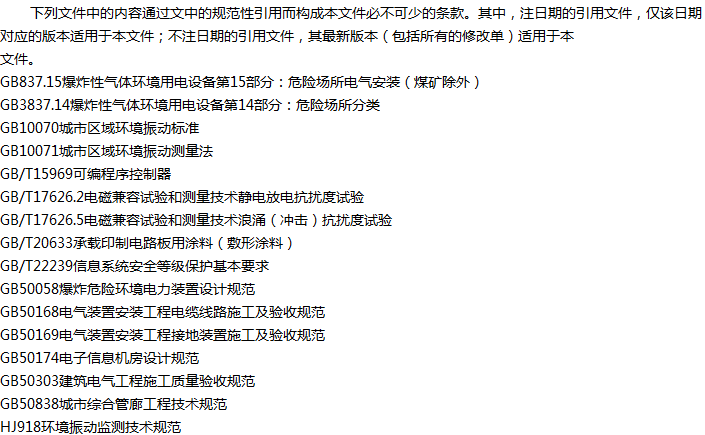 下列文件中的内容通过文中的规范性引用而构成本文件必不可少的条款。其中，注日期的引用文件，仅该日期对应的版本适用于本文件；不注日期的引用文件，其最新版本（包括所有的修改单）适用于本文件。

GB837.15爆炸性气体环境用电设备第15部分：危险场所电气安装（煤矿除外）
GB3837.14爆炸性气体环境用电设备第14部分：危险场所分类
GB10070城市区域环境振动标准
GB10071城市区域环境振动测量法
GB/T15969可编程序控制器
GB/T17626.2电磁兼容试验和测量技术静电放电抗扰度试验
GB/T17626.5电磁兼容试验和测量技术浪涌（冲击）抗扰度试验
GB/T20633承载印制电路板用涂料（敷形涂料）
GB/T22239信息系统安全等级保护基本要求
GB50058爆炸危险环境电力装置设计规范
GB50168电气装置安装工程电缆线路施工及验收规范
GB50169电气装置安装工程接地装置施工及验收规范
GB50174电子信息机房设计规范
GB50303建筑电气工程施工质量验收规范
GB50838城市综合管廊工程技术规范
HJ918环境振动监测技术规范